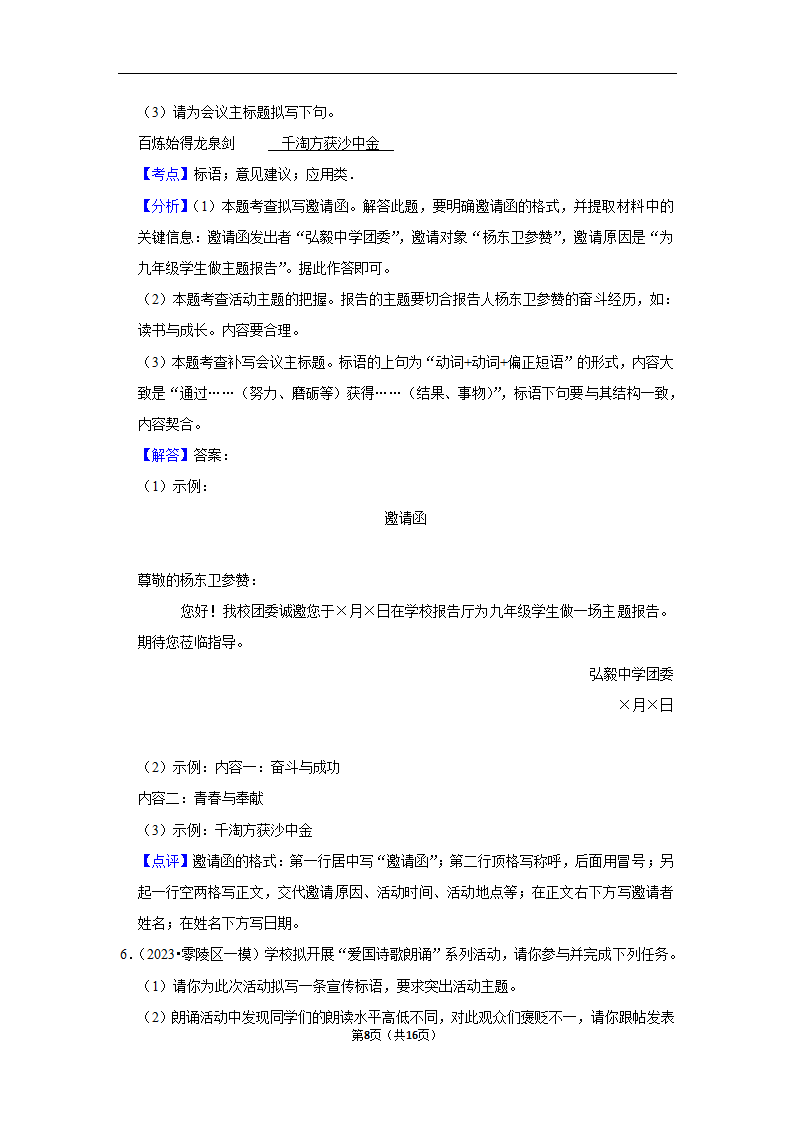 （3）请为会议主标题拟写下句。

百炼始得龙泉剑　　千淘方获沙中金

【考点】标语；意见建议；应用类．

【分析】（1）本题考查拟写邀请函。解答此题，要明确邀请函的格式，并提取材料中的关键信息：邀请函发出者“弘毅中学团委”，邀请对象“杨东卫参赞”，邀请原因是“为九年级学生做主题报告”。据此作答即可。

（2）本题考查活动主题的把握。报告的主题要切合报告人杨东卫参赞的奋斗经历，如：读书与成长。内容要合理。

（3）本题考查补写会议主标题。标语的上句为“动词+动词+偏正短语”的形式，内容大致是“通过……（努力、磨砺等）获得……（结果、事物）”，标语下句要与其结构一致，内容契合。

【解答】答案：

（1）示例：

邀请函

尊敬的杨东卫参赞：

您好！我校团委诚邀您于×月×日在学校报告厅为九年级学生做一场主题报告。期待您莅临指导。

弘毅中学团委

×月×日

（2）示例：内容一：奋斗与成功

内容二：青春与奉献

（3）示例：千淘方获沙中金

【点评】邀请函的格式：第一行居中写“邀请函”；第二行顶格写称呼，后面用冒号；另起一行空两格写正文，交代邀请原因、活动时间、活动地点等；在正文右下方写邀请者姓名；在姓名下方写日期。

6．（2023•零陵区一模）学校拟开展“爱国诗歌朗诵”系列活动，请你参与并完成下列任务。

（1）请你为此次活动拟写一条宣传标语，要求突出活动主题。

（2）朗诵活动中发现同学们的朗读水平高低不同，对此观众们褒贬不一，请你跟帖发表

第8页（共16页）